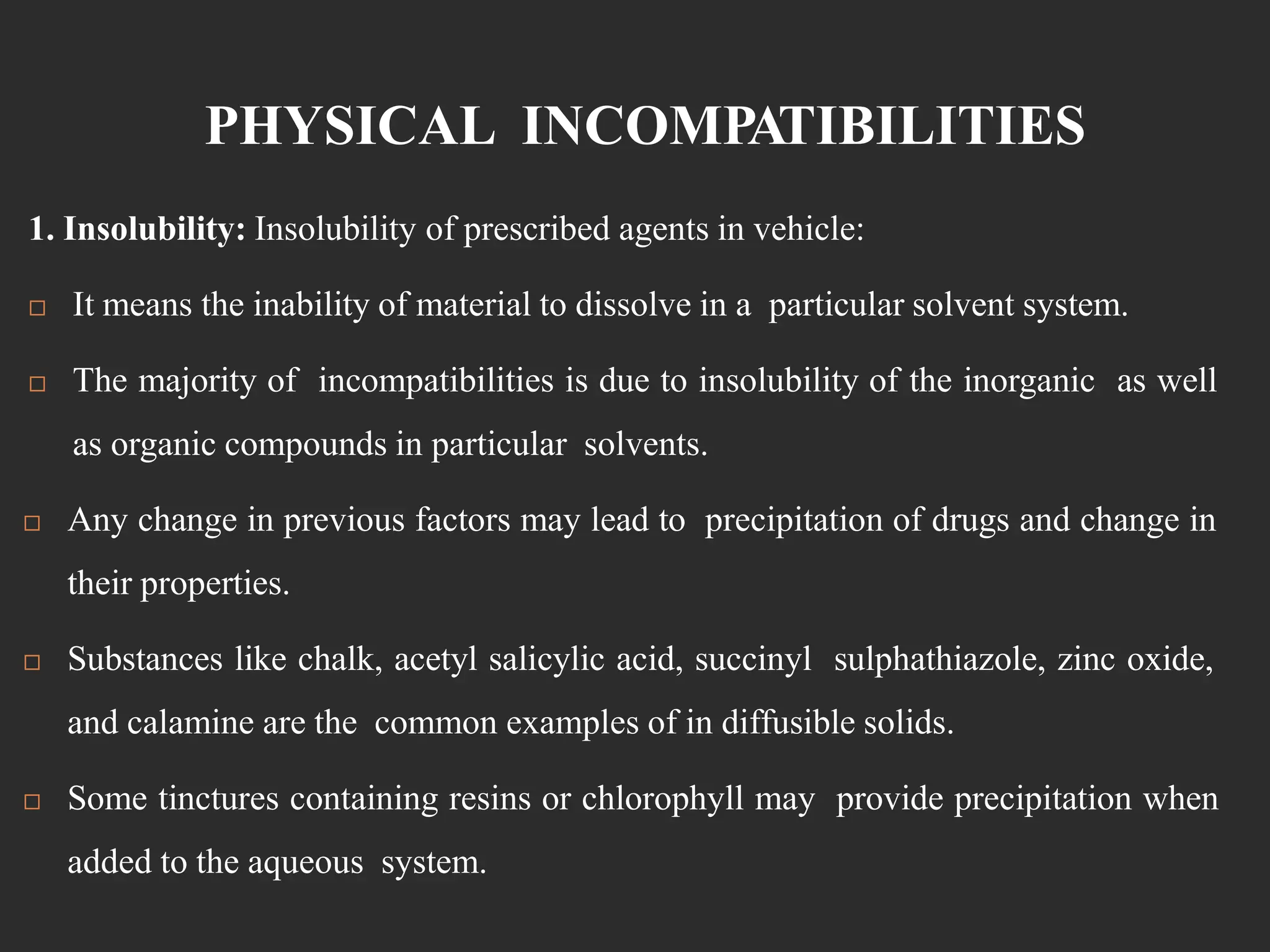 PHYSICAL INCOMPATIBILITIES

1. Insolubility: Insolubility of prescribed agents in vehicle:

□ It means the inability of material to dissolve in a particular solvent system.

□ The majority of incompatibilities is due to insolubility of the inorganic as well as organic compounds in particular solvents.

□ Any change in previous factors may lead to precipitation of drugs and change in their properties.

□ Substances like chalk, acetyl salicylic acid, succinyl sulphathiazole, zinc oxide, and calamine are the common examples of in diffusible solids.

□ Some tinctures containing resins or chlorophyll may provide precipitation when added to the aqueous system.